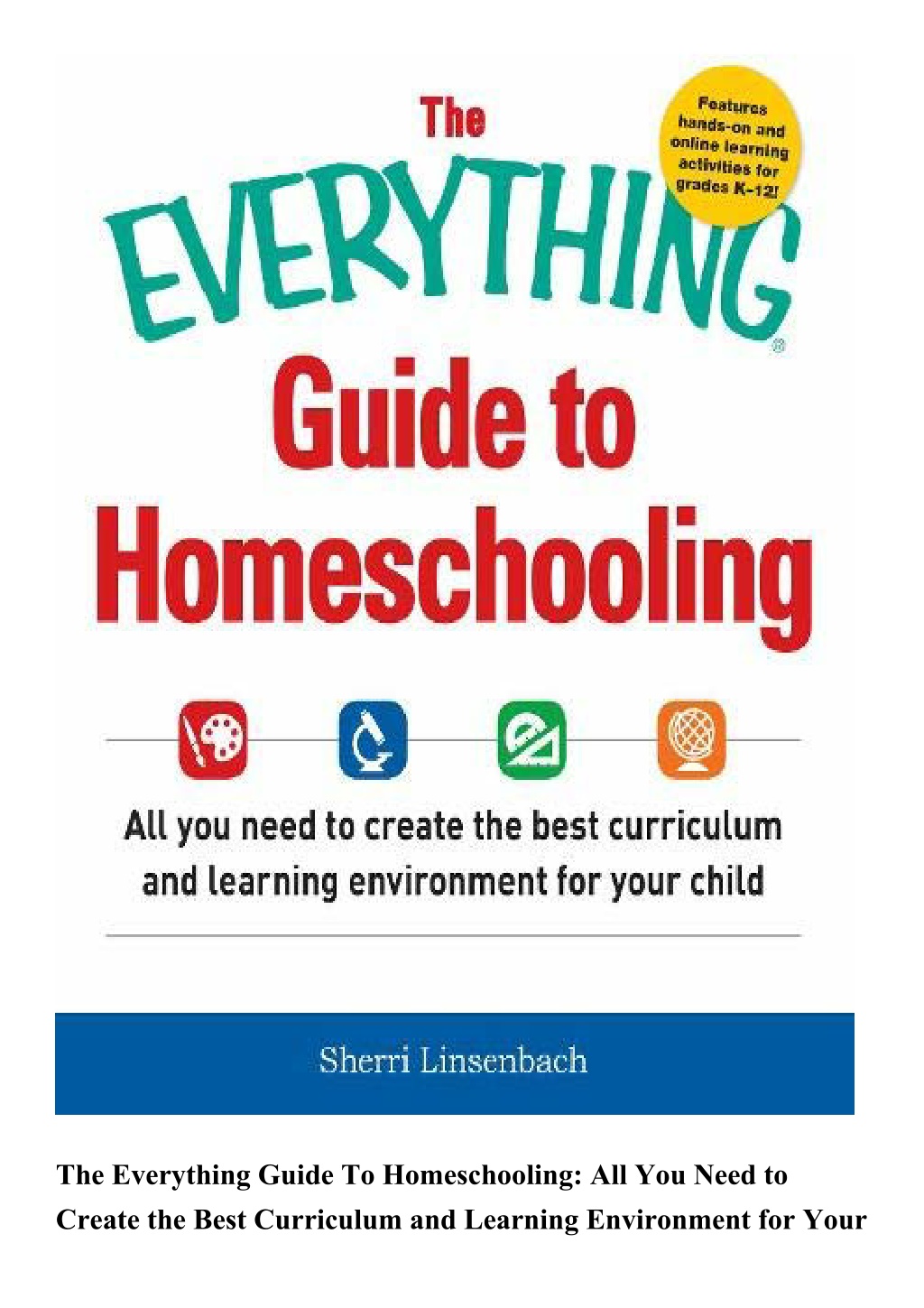 The EVERYTHING® Guide to Homeschooling

Features hands-on and online learning activities for grades K-12!

All you need to create the best curriculum and learning environment for your child

Sherri Linsenbach

The Everything Guide To Homeschooling: All You Need to Create the Best Curriculum and Learning Environment for Your